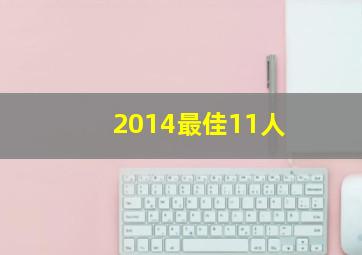 2014最佳11人